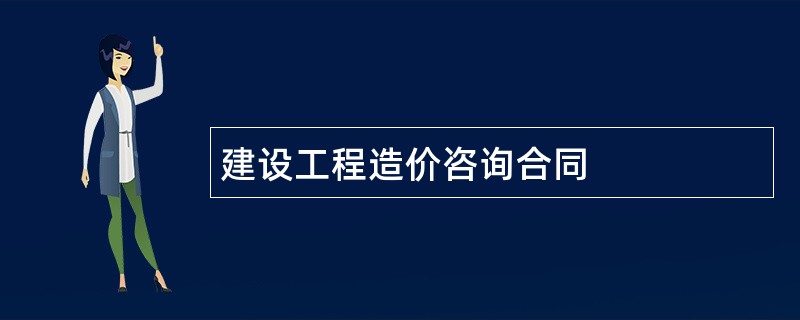 建设工程造价咨询合同